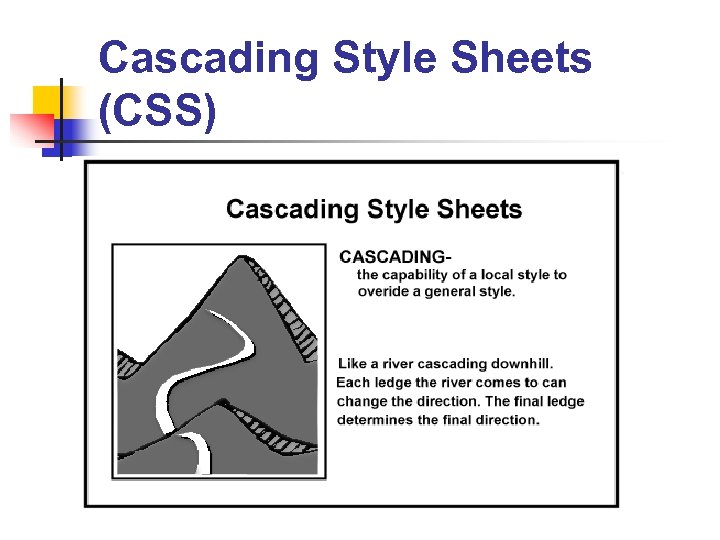 Cascading Style Sheets (CSS)

Cascading Style Sheets

CASCADING-
the capability of a local style to overide a general style.

Like a river cascading downhill. Each ledge the river comes to can change the direction. The final ledge determines the final direction.